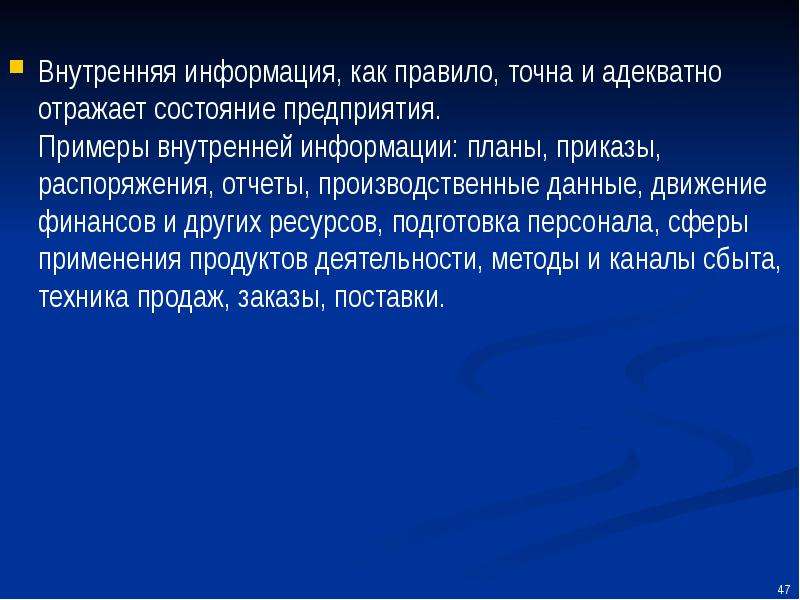 Внутренняя информация, как правило, точна и адекватно отражает состояние предприятия.
Примеры внутренней информации: планы, приказы, распоряжения, отчеты, производственные данные, движение финансов и других ресурсов, подготовка персонала, сферы применения продуктов деятельности, методы и каналы сбыта, техника продаж, заказы, поставки.

47